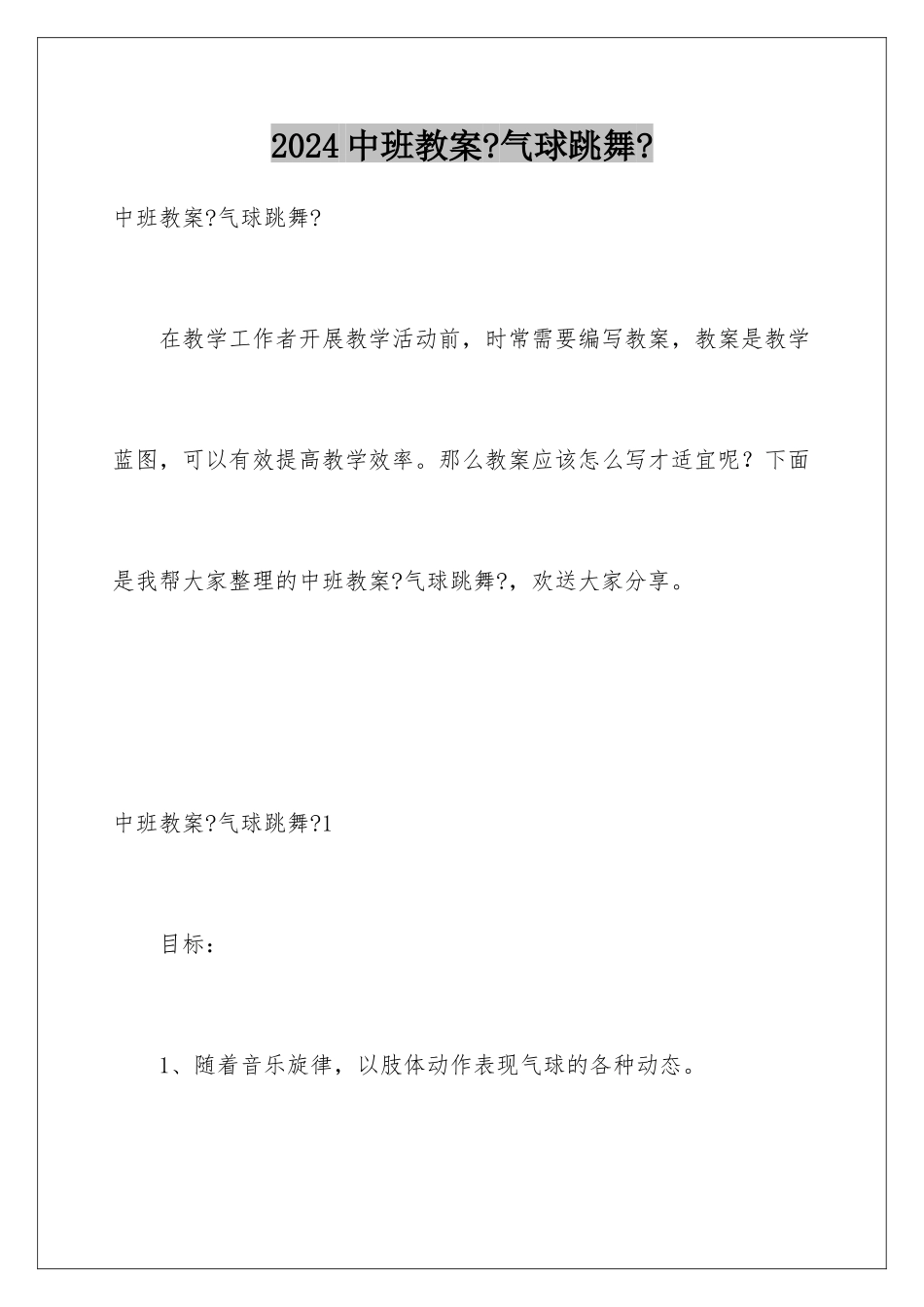 2024 中班教案?气球跳舞?

中班教案?气球跳舞?

在教学工作者开展教学活动前，时常需要编写教案，教案是教学蓝图，可以有效提高教学效率。那么教案应该怎么写才适宜呢？下面是我帮大家整理的中班教案?气球跳舞?，欢送大家分享。

中班教案?气球跳舞?1

目标：

1、随着音乐旋律，以肢体动作表现气球的各种动态。